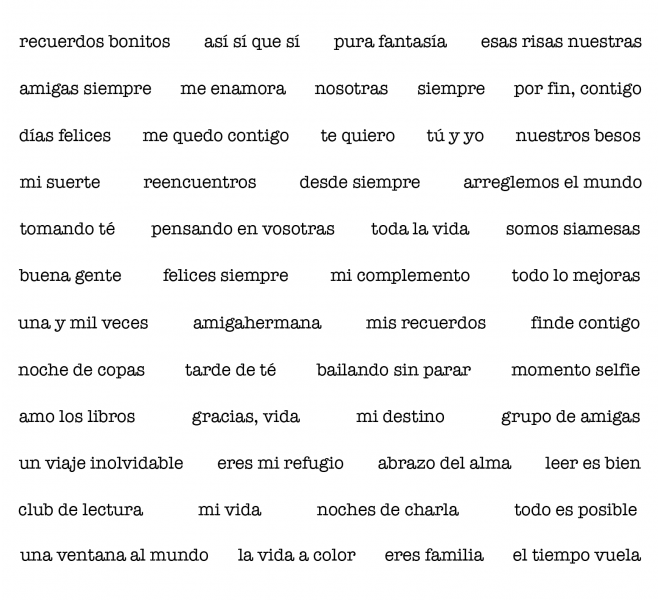 recuerdos bonitos así sí que sí pura fantasía esas risas nuestras

amigas siempre me enamora nosotras siempre por fin, contigo

días felices me quedo contigo te quiero tú y yo nuestros besos

mi suerte reencuentros desde siempre arreglemos el mundo

tomando té pensando en vosotras toda la vida somos siamesas

buena gente felices siempre mi complemento todo lo mejoras

una y mil veces amigahermana mis recuerdos finde contigo

noche de copas tarde de té bailando sin parar momento selfie

amo los libros gracias, vida mi destino grupo de amigas

un viaje inolvidable eres mi refugio abrazo del alma leer es bien

club de lectura mi vida noches de charla todo es posible

una ventana al mundo la vida a color eres familia el tiempo vuela